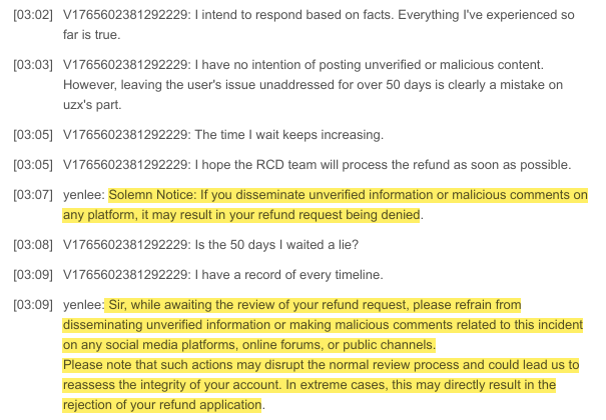 [03:02] V1765602381292229: I intend to respond based on facts. Everything I've experienced so far is true.

[03:03] V1765602381292229: I have no intention of posting unverified or malicious content. However, leaving the user's issue unaddressed for over 50 days is clearly a mistake on uzx's part.

[03:05] V1765602381292229: The time I wait keeps increasing.

[03:05] V1765602381292229: I hope the RCD team will process the refund as soon as possible.

[03:07] yenlee: Solemn Notice: If you disseminate unverified information or malicious comments on any platform, it may result in your refund request being denied.

[03:08] V1765602381292229: Is the 50 days I waited a lie?

[03:09] V1765602381292229: I have a record of every timeline.

[03:09] yenlee: Sir, while awaiting the review of your refund request, please refrain from disseminating unverified information or making malicious comments related to this incident on any social media platforms, online forums, or public channels.
Please note that such actions may disrupt the normal review process and could lead us to reassess the integrity of your account. In extreme cases, this may directly result in the rejection of your refund application.